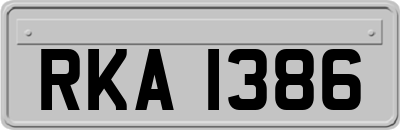 RKA 1386